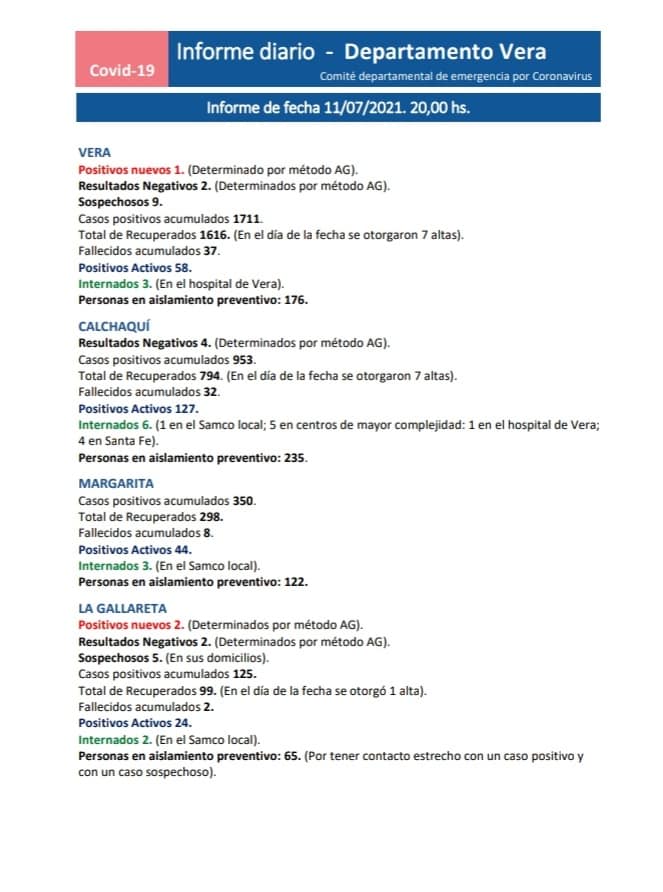 Covid-19

Informe diario - Departamento Vera

Comité departamental de emergencia por Coronavirus

Informe de fecha 11/07/2021. 20,00 hs.

VERA
Positivos nuevos 1. (Determinado por método AG).
Resultados Negativos 2. (Determinados por método AG).
Sospechosos 9.
Casos positivos acumulados 1711.
Total de Recuperados 1616. (En el día de la fecha se otorgaron 7 altas).
Fallecidos acumulados 37.
Positivos Activos 58.
Internados 3. (En el hospital de Vera).
Personas en aislamiento preventivo: 176.

CALCHAQUÍ
Resultados Negativos 4. (Determinados por método AG).
Casos positivos acumulados 953.
Total de Recuperados 794. (En el día de la fecha se otorgaron 7 altas).
Fallecidos acumulados 32.
Positivos Activos 127.
Internados 6. (1 en el Samco local; 5 en centros de mayor complejidad: 1 en el hospital de Vera; 4 en Santa Fe).
Personas en aislamiento preventivo: 235.

MARGARITA
Casos positivos acumulados 350.
Total de Recuperados 298.
Fallecidos acumulados 8.
Positivos Activos 44.
Internados 3. (En el Samco local).
Personas en aislamiento preventivo: 122.

LA GALLARETA
Positivos nuevos 2. (Determinados por método AG).
Resultados Negativos 2. (Determinados por método AG).
Sospechosos 5. (En sus domicilios).
Casos positivos acumulados 125.
Total de Recuperados 99. (En el día de la fecha se otorgó 1 alta).
Fallecidos acumulados 2.
Positivos Activos 24.
Internados 2. (En el Samco local).
Personas en aislamiento preventivo: 65. (Por tener contacto estrecho con un caso positivo y con un caso sospechoso).